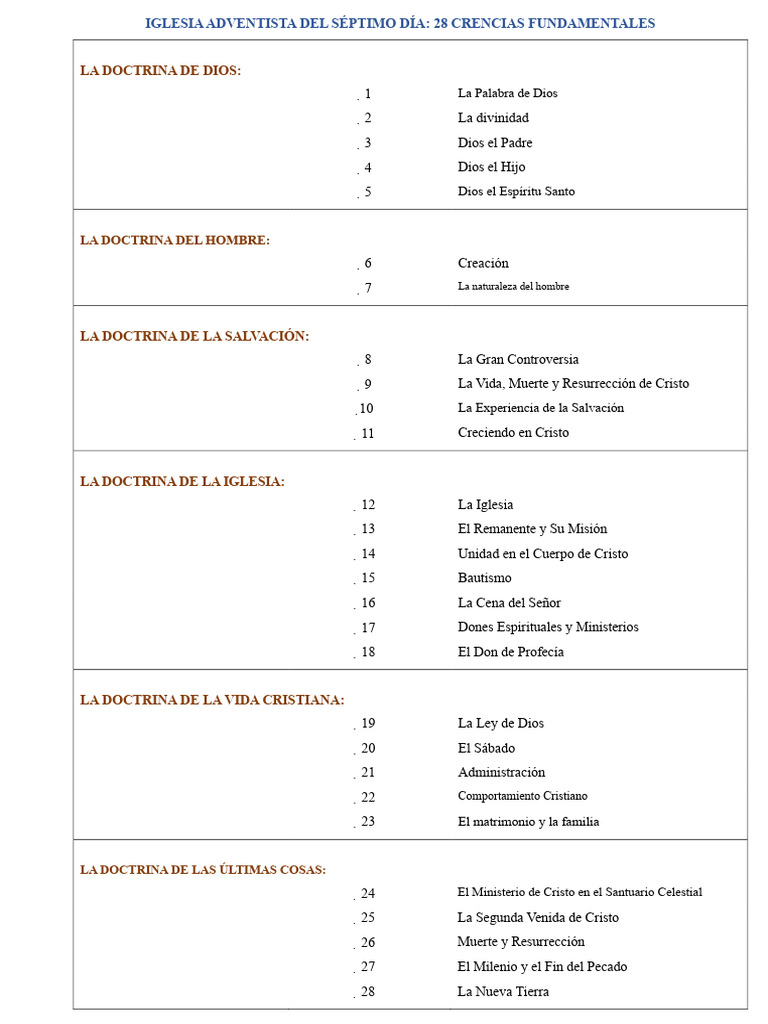 IGLESIA ADVENTISTA DEL SÉPTIMO DÍA: 28 CRENCIAS FUNDAMENTALES

LA DOCTRINA DE DIOS:

. 1 La Palabra de Dios
. 2 La divinidad
. 3 Dios el Padre
. 4 Dios el Hijo
. 5 Dios el Espíritu Santo

LA DOCTRINA DEL HOMBRE:

. 6 Creación
. 7 La naturaleza del hombre

LA DOCTRINA DE LA SALVACIÓN:

. 8 La Gran Controversia
. 9 La Vida, Muerte y Resurrección de Cristo
.10 La Experiencia de la Salvación
. 11 Creciendo en Cristo

LA DOCTRINA DE LA IGLESIA:

. 12 La Iglesia
. 13 El Remanente y Su Misión
. 14 Unidad en el Cuerpo de Cristo
. 15 Bautismo
. 16 La Cena del Señor
. 17 Dones Espirituales y Ministerios
. 18 El Don de Profecía

LA DOCTRINA DE LA VIDA CRISTIANA:

. 19 La Ley de Dios
. 20 El Sábado
. 21 Administración
. 22 Comportamiento Cristiano
. 23 El matrimonio y la familia

LA DOCTRINA DE LAS ÚLTIMAS COSAS:

. 24 El Ministerio de Cristo en el Santuario Celestial
. 25 La Segunda Venida de Cristo
. 26 Muerte y Resurrección
. 27 El Milenio y el Fin del Pecado
. 28 La Nueva Tierra